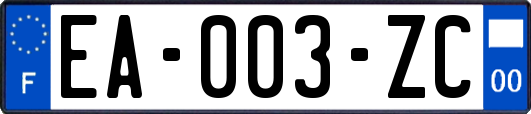 F

EA-003-ZC

00